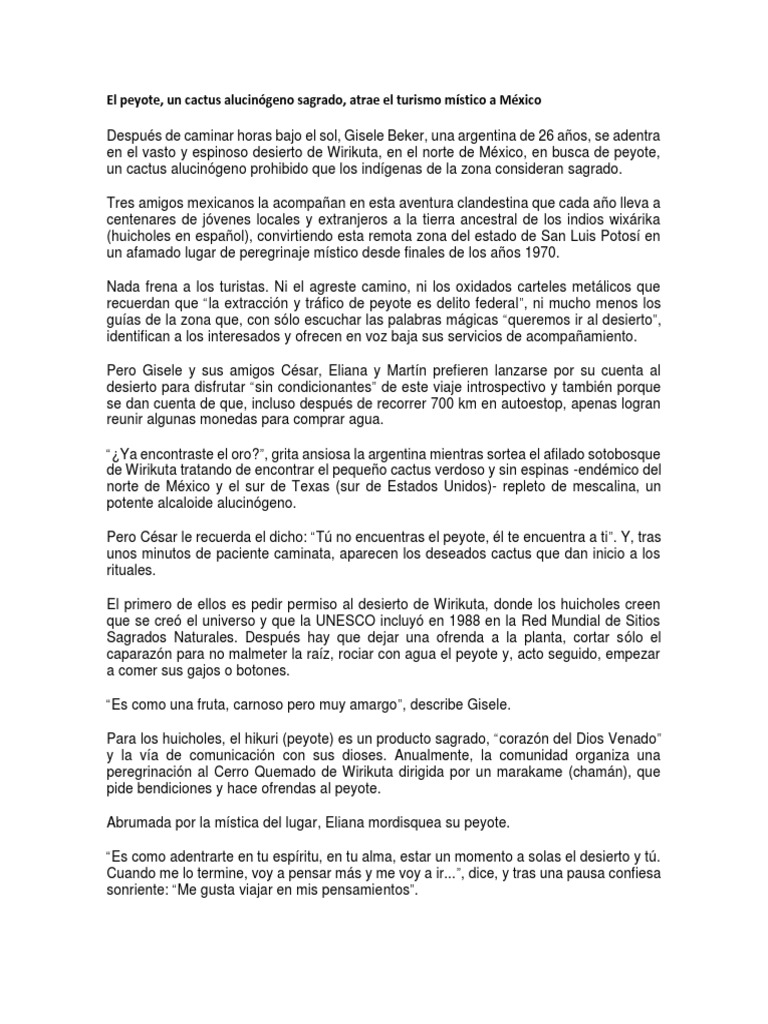 El peyote, un cactus alucinógeno sagrado, atrae el turismo místico a México

Después de caminar horas bajo el sol, Gisele Beker, una argentina de 26 años, se adentra en el vasto y espinoso desierto de Wirikuta, en el norte de México, en busca de peyote, un cactus alucinógeno prohibido que los indígenas de la zona consideran sagrado.

Tres amigos mexicanos la acompañan en esta aventura clandestina que cada año lleva a centenares de jóvenes locales y extranjeros a la tierra ancestral de los indios wixárika (huicholes en español), convirtiendo esta remota zona del estado de San Luis Potosí en un afamado lugar de peregrinaje místico desde finales de los años 1970.

Nada frena a los turistas. Ni el agreste camino, ni los oxidados carteles metálicos que recuerdan que "la extracción y tráfico de peyote es delito federal", ni mucho menos los guías de la zona que, con sólo escuchar las palabras mágicas "queremos ir al desierto", identifican a los interesados y ofrecen en voz baja sus servicios de acompañamiento.

Pero Gisele y sus amigos César, Eliana y Martín prefieren lanzarse por su cuenta al desierto para disfrutar "sin condicionantes" de este viaje introspectivo y también porque se dan cuenta de que, incluso después de recorrer 700 km en autoestop, apenas logran reunir algunas monedas para comprar agua.

"¿Ya encontraste el oro?", grita ansiosa la argentina mientras sortea el afilado sotobosque de Wirikuta tratando de encontrar el pequeño cactus verdoso y sin espinas -endémico del norte de México y el sur de Texas (sur de Estados Unidos)- repleto de mescalina, un potente alcaloide alucinógeno.

Pero César le recuerda el dicho: "Tú no encuentras el peyote, él te encuentra a ti". Y, tras unos minutos de paciente caminata, aparecen los deseados cactus que dan inicio a los rituales.

El primero de ellos es pedir permiso al desierto de Wirikuta, donde los huicholes creen que se creó el universo y que la UNESCO incluyó en 1988 en la Red Mundial de Sitios Sagrados Naturales. Después hay que dejar una ofrenda a la planta, cortar sólo el caparazón para no malmeter la raíz, rociar con agua el peyote y, acto seguido, empezar a comer sus gajos o botones.

"Es como una fruta, carnoso pero muy amargo", describe Gisele.

Para los huicholes, el hikuri (peyote) es un producto sagrado, "corazón del Dios Venado" y la vía de comunicación con sus dioses. Anualmente, la comunidad organiza una peregrinación al Cerro Quemado de Wirikuta dirigida por un marakame (chamán), que pide bendiciones y hace ofrendas al peyote.

Abrumada por la mística del lugar, Eliana mordisquea su peyote.

"Es como adentrarte en tu espíritu, en tu alma, estar un momento a solas el desierto y tú. Cuando me lo termine, voy a pensar más y me voy a ir...", dice, y tras una pausa confiesa sonriente: "Me gusta viajar en mis pensamientos".